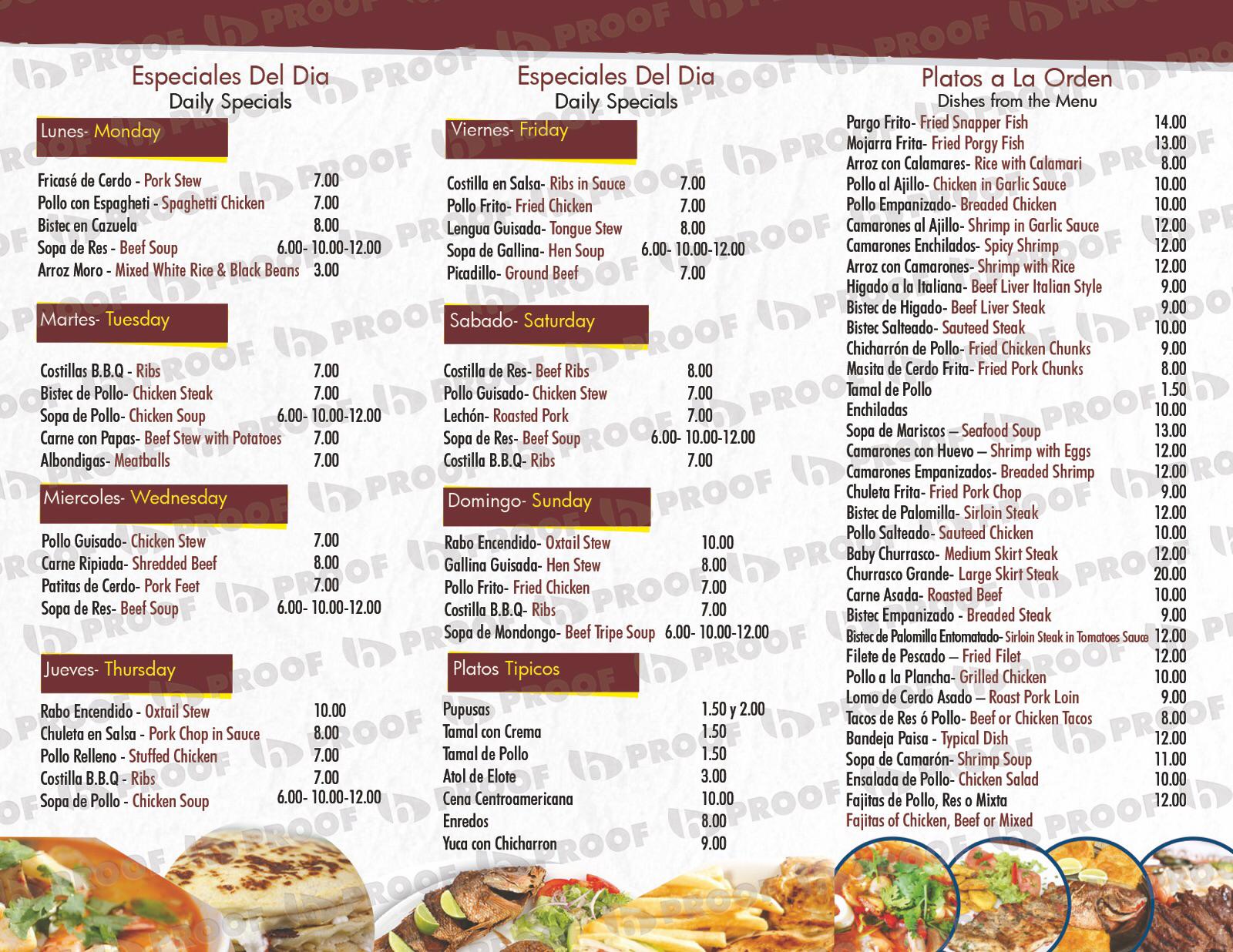 Especiales Del Dia
Daily Specials

Lunes- Monday

Fricasé de Cerdo - Pork Stew 7.00
Pollo con Espagheti - Spaghetti Chicken 7.00
Bistec en Cazuela 8.00
Sopa de Res - Beef Soup 6.00- 10.00-12.00
Arroz Moro - Mixed White Rice & Black Beans 3.00

Martes- Tuesday

Costillas B.B.Q - Ribs 7.00
Bistec de Pollo- Chicken Steak 7.00
Sopa de Pollo- Chicken Soup 6.00- 10.00-12.00
Carne con Papas- Beef Stew with Potatoes 7.00
Albondigas- Meatballs 7.00

Miercoles- Wednesday

Pollo Guisado- Chicken Stew 7.00
Carne Ripiada- Shredded Beef 8.00
Patitas de Cerdo- Pork Feet 7.00
Sopa de Res- Beef Soup 6.00- 10.00-12.00

Jueves- Thursday

Rabo Encendido - Oxtail Stew 10.00
Chuleta en Salsa - Pork Chop in Sauce 8.00
Pollo Relleno - Stuffed Chicken 7.00
Costilla B.B.Q - Ribs 7.00
Sopa de Pollo - Chicken Soup 6.00- 10.00-12.00

Especiales Del Dia
Daily Specials

Viernes- Friday

Costilla en Salsa- Ribs in Sauce 7.00
Pollo Frito- Fried Chicken 7.00
Lengua Guisada- Tongue Stew 8.00
Sopa de Gallina- Hen Soup 6.00- 10.00-12.00
Picadillo- Ground Beef 7.00

Sabado- Saturday

Costilla de Res- Beef Ribs 8.00
Pollo Guisado- Chicken Stew 7.00
Lechón- Roasted Pork 7.00
Sopa de Res- Beef Soup 6.00- 10.00-12.00
Costilla B.B.Q- Ribs 7.00

Domingo- Sunday

Rabo Encendido- Oxtail Stew 10.00
Gallina Guisada- Hen Stew 8.00
Pollo Frito- Fried Chicken 7.00
Costilla B.B.Q- Ribs 7.00
Sopa de Mondongo- Beef Tripe Soup 6.00- 10.00-12.00

Platos Tipicos

Pupusas 1.50 y 2.00
Tamal con Crema 1.50
Tamal de Pollo 1.50
Atol de Elote 3.00
Cena Centroamericana 10.00
Enredos 8.00
Yuca con Chicharron 9.00

Platos a La Orden
Dishes from the Menu

Pargo Frito- Fried Snapper Fish 14.00
Mojarra Frita- Fried Porgy Fish 13.00
Arroz con Calamares- Rice with Calamari 8.00
Pollo al Ajillo- Chicken in Garlic Sauce 10.00
Pollo Empanizado- Breaded Chicken 10.00
Camarones al Ajillo- Shrimp in Garlic Sauce 12.00
Camarones Enchilados- Spicy Shrimp 12.00
Arroz con Camarones- Shrimp with Rice 12.00
Higado a la Italiana- Beef Liver Italian Style 9.00
Bistec de Higado- Beef Liver Steak 9.00
Bistec Salteado- Sauteed Steak 10.00
Chicharrón de Pollo- Fried Chicken Chunks 9.00
Masita de Cerdo Frita- Fried Pork Chunks 8.00
Tamal de Pollo 1.50
Enchiladas 10.00
Sopa de Mariscos – Seafood Soup 13.00
Camarones con Huevo – Shrimp with Eggs 12.00
Camarones Empanizados- Breaded Shrimp 12.00
Chuleta Frita- Fried Pork Chop 9.00
Bistec de Palomilla- Sirloin Steak 12.00
Pollo Salteado- Sauteed Chicken 10.00
Baby Churrasco- Medium Skirt Steak 12.00
Churrasco Grande- Large Skirt Steak 20.00
Carne Asada- Roasted Beef 10.00
Bistec Empanizado - Breaded Steak 9.00
Bistec de Palomilla Entomatado- Sirloin Steak in Tomatoes Sauce 12.00
Filete de Pescado – Fried Filet 12.00
Pollo a la Plancha- Grilled Chicken 10.00
Lomo de Cerdo Asado – Roast Pork Loin 9.00
Tacos de Res ó Pollo- Beef or Chicken Tacos 8.00
Bandeja Paisa - Typical Dish 12.00
Sopa de Camarón- Shrimp Soup 11.00
Ensalada de Pollo- Chicken Salad 10.00
Fajitas de Pollo, Res o Mixta 12.00
Fajitas of Chicken, Beef or Mixed

PROOF